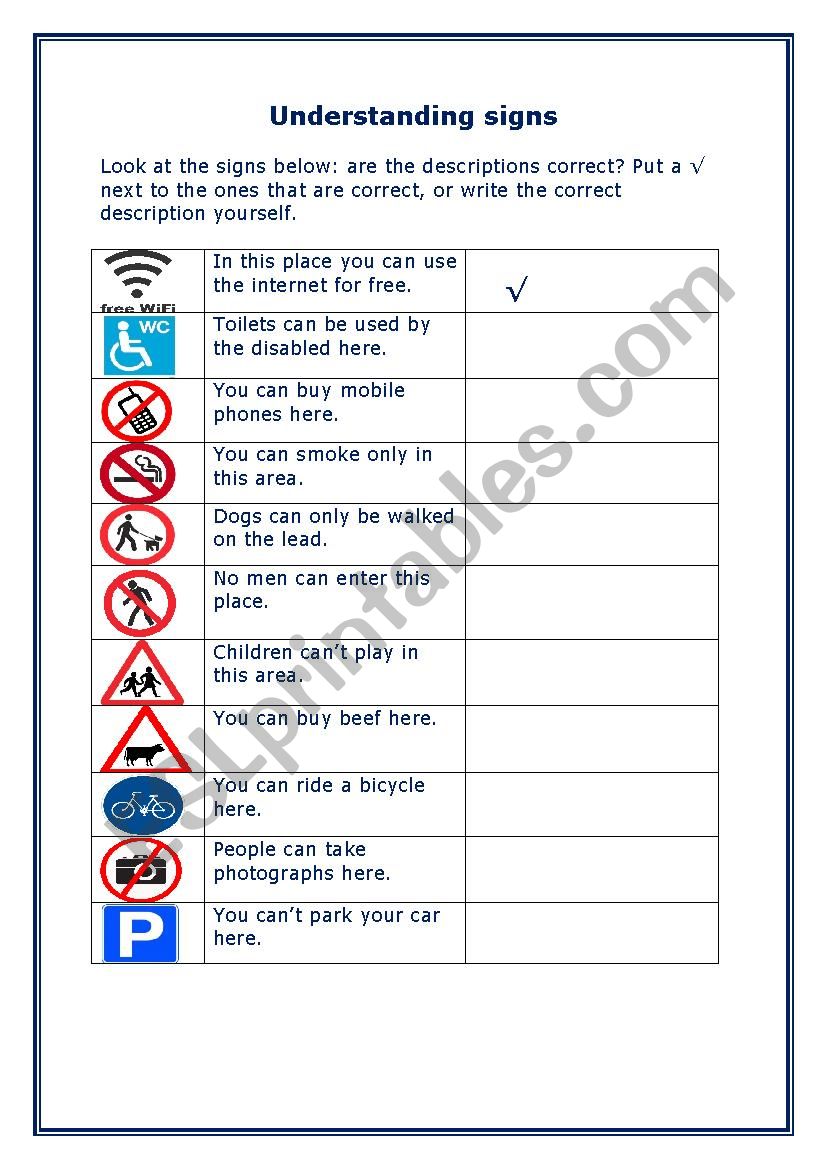 Understanding signs

Look at the signs below: are the descriptions correct? Put a √ next to the ones that are correct, or write the correct description yourself.

| | | |
|---|---|---|
| free WiFi | In this place you can use the internet for free. | √ |
| WC | Toilets can be used by the disabled here. | |
| | You can buy mobile phones here. | |
| | You can smoke only in this area. | |
| | Dogs can only be walked on the lead. | |
| | No men can enter this place. | |
| | Children can't play in this area. | |
| | You can buy beef here. | |
| | You can ride a bicycle here. | |
| | People can take photographs here. | |
| P | You can't park your car here. | |

ESLprintables.com